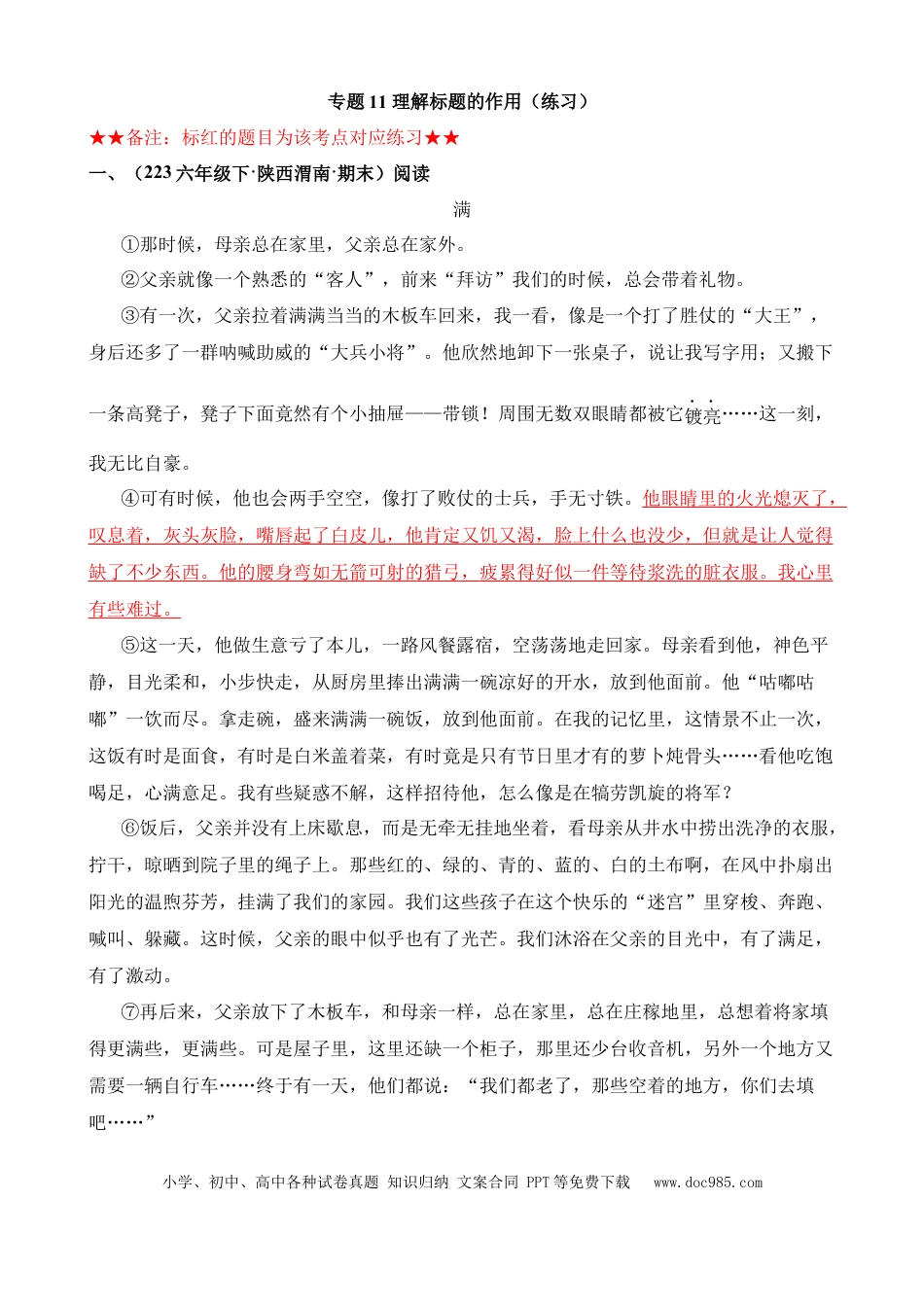 专题11理解标题的作用（练习）

★★备注：标红的题目为该考点对应练习★★

一、（223六年级下·陕西渭南·期末）阅读

满

①那时候，母亲总在家里，父亲总在家外。

②父亲就像一个熟悉的“客人”，前来“拜访”我们的时候，总会带着礼物。

③有一次，父亲拉着满满当当的木板车回来，我一看，像是一个打了胜仗的“大王”，身后还多了一群呐喊助威的“大兵小将”。他欣然地卸下一张桌子，说让我写字用；又搬下一条高凳子，凳子下面竟然有个小抽屉——带锁！周围无数双眼睛都被它镀亮……这一刻，我无比自豪。

④可有时候，他也会两手空空，像打了败仗的士兵，手无寸铁。他眼睛里的火光熄灭了，叹息着，灰头灰脸，嘴唇起了白皮儿，他肯定又饥又渴，脸上什么也没少，但就是让人觉得缺了不少东西。他的腰身弯如无箭可射的猎弓，疲累得好似一件等待浆洗的脏衣服。我心里有些难过。

⑤这一天，他做生意亏了本儿，一路风餐露宿，空荡荡地走回家。母亲看到他，神色平静，目光柔和，小步快走，从厨房里捧出满满一碗凉好的开水，放到他面前。他“咕嘟咕嘟”一饮而尽。拿走碗，盛来满满一碗饭，放到他面前。在我的记忆里，这情景不止一次，这饭有时是面食，有时是白米盖着菜，有时竟是只有节日里才有的萝卜炖骨头……看他吃饱喝足，心满意足。我有些疑惑不解，这样招待他，怎么像是在犒劳凯旋的将军？

⑥饭后，父亲并没有上床歇息，而是无牵无挂地坐着，看母亲从井水中捞出洗净的衣服，拧干，晾晒到院子里的绳子上。那些红的、绿的、青的、蓝的、白的土布啊，在风中扑扇出阳光的温煦芬芳，挂满了我们的家园。我们这些孩子在这个快乐的“迷宫”里穿梭、奔跑、喊叫、躲藏。这时候，父亲的眼中似乎也有了光芒。我们沐浴在父亲的目光中，有了满足，有了激动。

⑦再后来，父亲放下了木板车，和母亲一样，总在家里，总在庄稼地里，总想着将家填得更满些，更满些。可是屋子里，这里还缺一个柜子，那里还少台收音机，另外一个地方又需要一辆自行车……终于有一天，他们都说：“我们都老了，那些空着的地方，你们去填吧……”

小学、初中、高中各种试卷真题 知识归纳 文案合同 PPT等免费下载 www.doc985.com